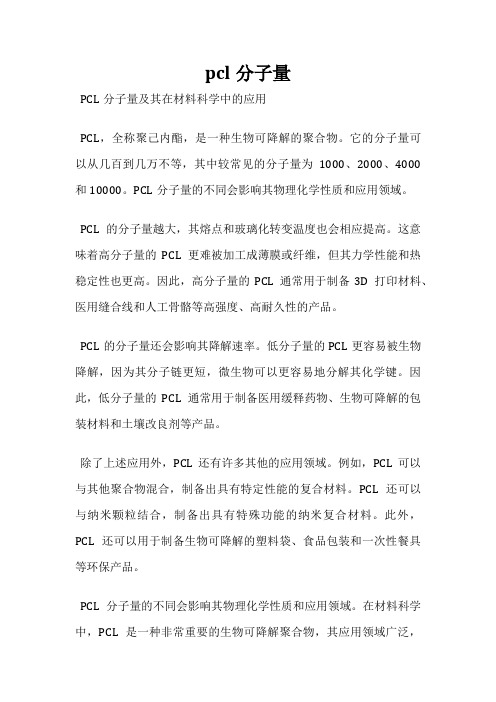 pcl 分子量

PCL 分子量及其在材料科学中的应用

PCL，全称聚己内酯，是一种生物可降解的聚合物。它的分子量可以从几百到几万不等，其中较常见的分子量为 1000、2000、4000 和 10000。PCL 分子量的不同会影响其物理化学性质和应用领域。

PCL 的分子量越大，其熔点和玻璃化转变温度也会相应提高。这意味着高分子量的 PCL 更难被加工成薄膜或纤维，但其力学性能和热稳定性也更高。因此，高分子量的 PCL 通常用于制备 3D 打印材料、医用缝合线和人工骨骼等高强度、高耐久性的产品。

PCL 的分子量还会影响其降解速率。低分子量的 PCL 更容易被生物降解，因为其分子链更短，微生物可以更容易地分解其化学键。因此，低分子量的 PCL 通常用于制备医用缓释药物、生物可降解的包装材料和土壤改良剂等产品。

除了上述应用外，PCL 还有许多其他的应用领域。例如，PCL 可以与其他聚合物混合，制备出具有特定性能的复合材料。PCL 还可以与纳米颗粒结合，制备出具有特殊功能的纳米复合材料。此外，PCL 还可以用于制备生物可降解的塑料袋、食品包装和一次性餐具等环保产品。

PCL 分子量的不同会影响其物理化学性质和应用领域。在材料科学中，PCL 是一种非常重要的生物可降解聚合物，其应用领域广泛，